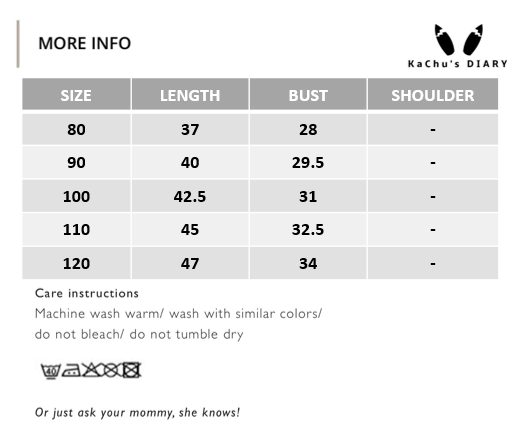 MORE INFO

KaChu's DIARY

| SIZE | LENGTH | BUST | SHOULDER |
|---|---|---|---|
| 80 | 37 | 28 | - |
| 90 | 40 | 29.5 | - |
| 100 | 42.5 | 31 | - |
| 110 | 45 | 32.5 | - |
| 120 | 47 | 34 | - |

Care instructions
Machine wash warm/ wash with similar colors/ do not bleach/ do not tumble dry

40

Or just ask your mommy, she knows!